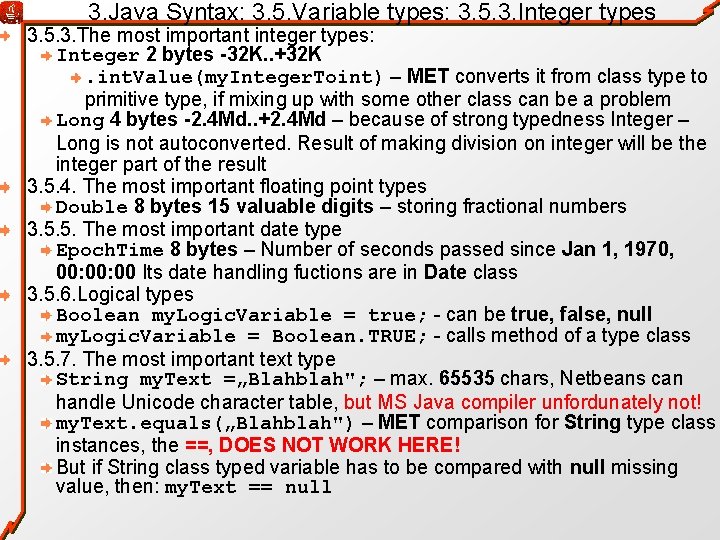 3.Java Syntax: 3.5.Variable types: 3.5.3.Integer types

3.5.3.The most important integer types:

Integer 2 bytes -32K..+32K

.intValue(myIntegerToint) – MET converts it from class type to primitive type, if mixing up with some other class can be a problem

Long 4 bytes -2.4Md..+2.4Md – because of strong typedness Integer – Long is not autoconverted. Result of making division on integer will be the integer part of the result

3.5.4. The most important floating point types

Double 8 bytes 15 valuable digits – storing fractional numbers

3.5.5. The most important date type

EpochTime 8 bytes – Number of seconds passed since Jan 1, 1970, 00:00:00 Its date handling fuctions are in Date class

3.5.6.Logical types

Boolean myLogicVariable = true; - can be true, false, null

myLogicVariable = Boolean.TRUE; - calls method of a type class

3.5.7. The most important text type

String myText =„Blahblah"; – max. 65535 chars, Netbeans can handle Unicode character table, but MS Java compiler unfordunately not!

myText.equals(„Blahblah") – MET comparison for String type class instances, the ==, DOES NOT WORK HERE!

But if String class typed variable has to be compared with null missing value, then: myText == null